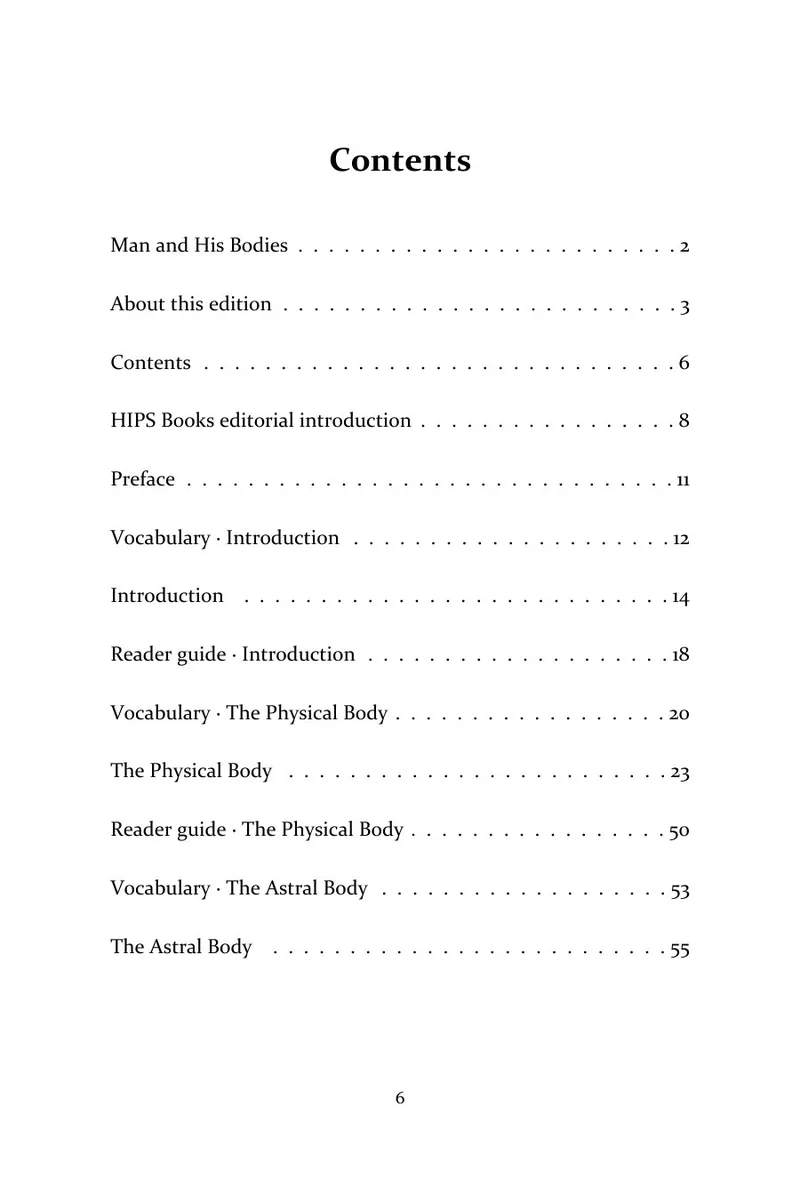 Contents

Man and His Bodies 2

About this edition 3

Contents 6

HIPS Books editorial introduction 8

Preface 11

Vocabulary · Introduction 12

Introduction 14

Reader guide · Introduction 18

Vocabulary · The Physical Body 20

The Physical Body 23

Reader guide · The Physical Body 50

Vocabulary · The Astral Body 53

The Astral Body 55

6